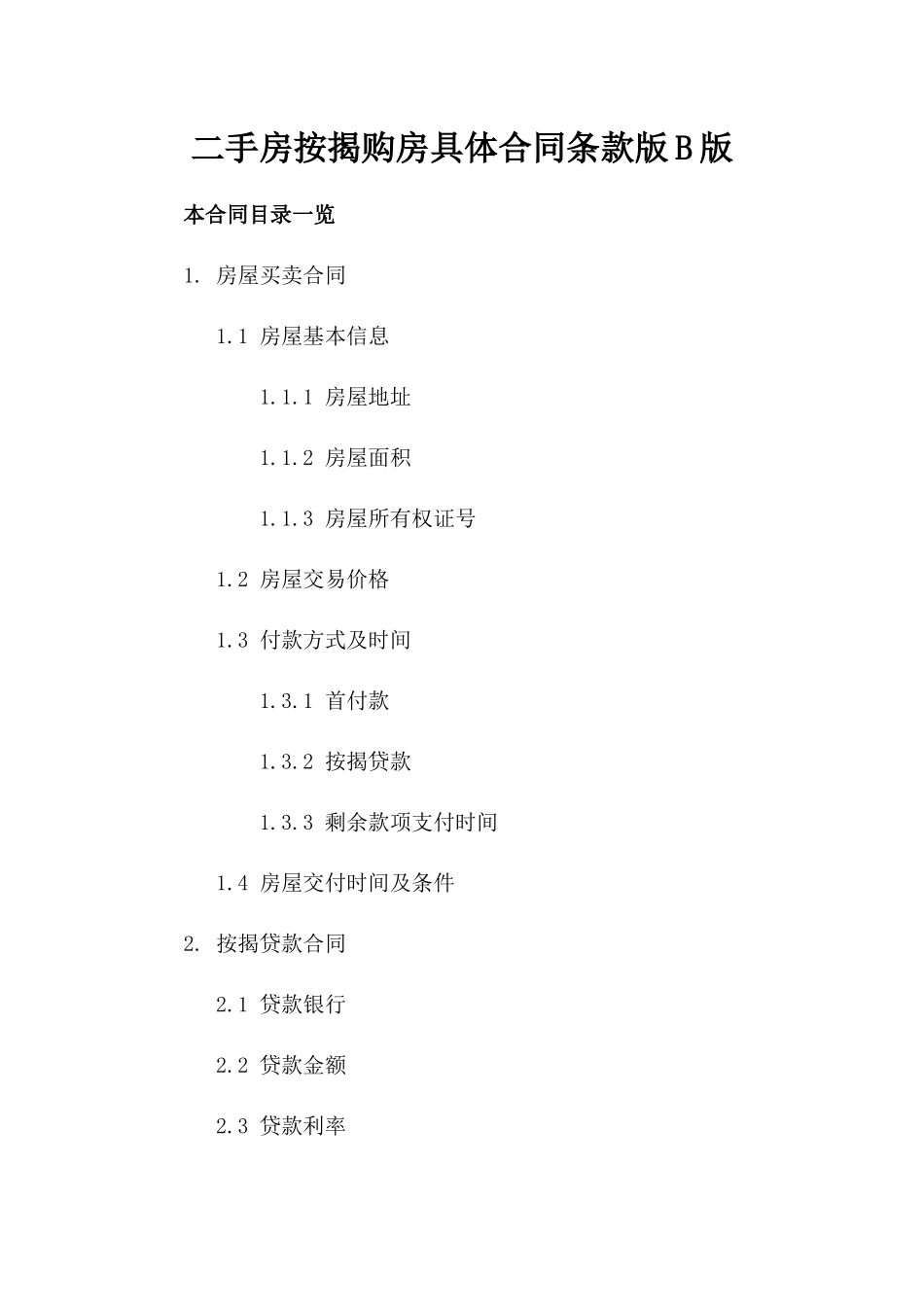 二手房按揭购房具体合同条款版B版

本合同目录一览

1. 房屋买卖合同

1.1 房屋基本信息

1.1.1 房屋地址

1.1.2 房屋面积

1.1.3 房屋所有权证号

1.2 房屋交易价格

1.3 付款方式及时间

1.3.1 首付款

1.3.2 按揭贷款

1.3.3 剩余款项支付时间

1.4 房屋交付时间及条件

2. 按揭贷款合同

2.1 贷款银行

2.2 贷款金额

2.3 贷款利率